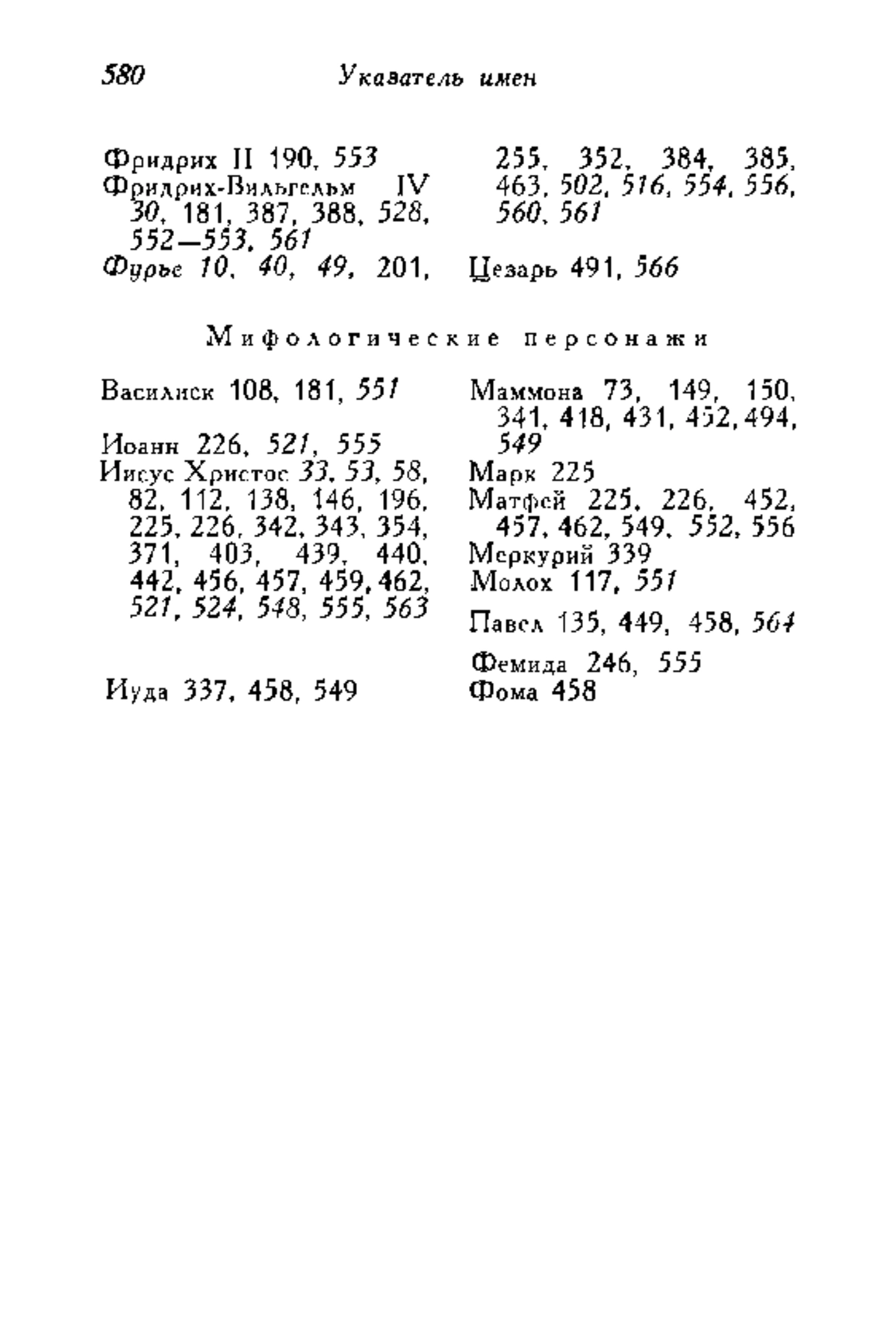 580 Указатель имен

Фридрих II 190, 553
Фридрих-Вильгельм IV 30, 181, 387, 388, 528, 552—553, 561
Фурье 10, 40, 49, 201, 255, 352, 384, 385, 463, 502, 516, 554, 556, 560, 561

Цезарь 491, 566

Мифологические персонажи

Василиск 108, 181, 551

Иоанн 226, 521, 555
Иисус Христос 33, 53, 58, 82, 112, 138, 146, 196, 225, 226, 342, 343, 354, 371, 403, 439, 440, 442, 456, 457, 459, 462, 521, 524, 548, 555, 563

Иуда 337, 458, 549

Маммона 73, 149, 150, 341, 418, 431, 452, 494, 549
Марк 225
Матфей 225, 226, 452, 457, 462, 549, 552, 556
Меркурий 339
Молох 117, 551

Павел 135, 449, 458, 564

Фемида 246, 555
Фома 458